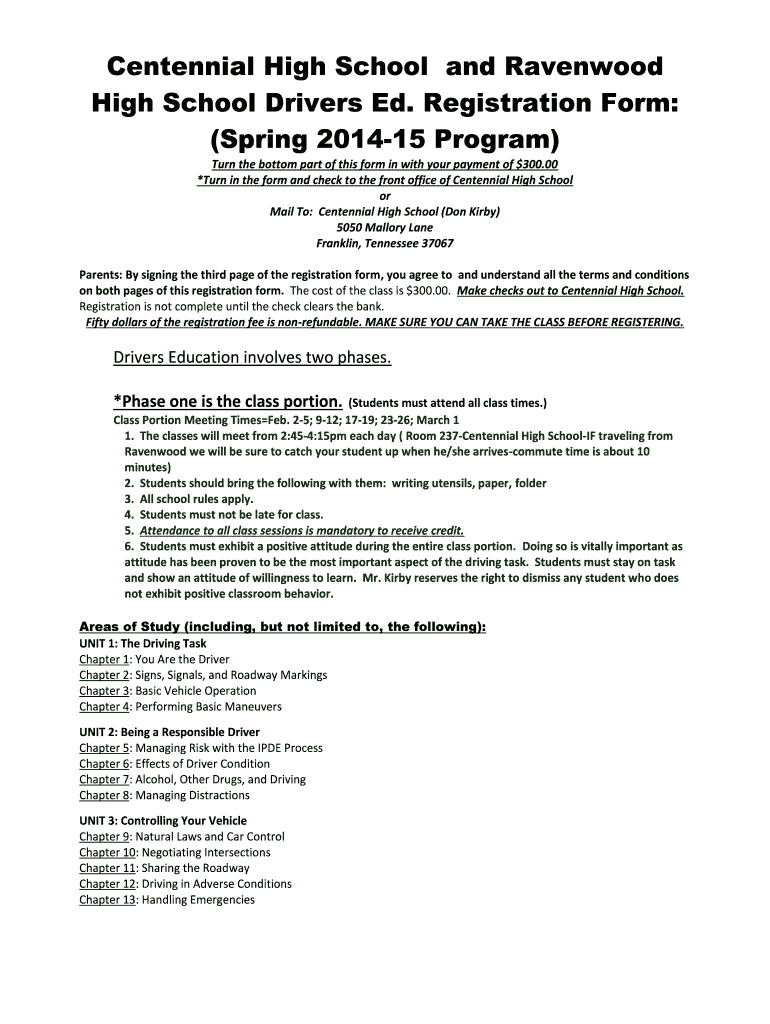 Centennial High School and Ravenwood High School Drivers Ed. Registration Form: (Spring 2014-15 Program)

Turn the bottom part of this form in with your payment of $300.00
*Turn in the form and check to the front office of Centennial High School
or
Mail To: Centennial High School (Don Kirby)
5050 Mallory Lane
Franklin, Tennessee 37067

Parents: By signing the third page of the registration form, you agree to and understand all the terms and conditions on both pages of this registration form. The cost of the class is $300.00. Make checks out to Centennial High School. Registration is not complete until the check clears the bank.
Fifty dollars of the registration fee is non-refundable. MAKE SURE YOU CAN TAKE THE CLASS BEFORE REGISTERING.

Drivers Education involves two phases.

*Phase one is the class portion. (Students must attend all class times.)
Class Portion Meeting Times=Feb. 2-5; 9-12; 17-19; 23-26; March 1
1. The classes will meet from 2:45-4:15pm each day ( Room 237-Centennial High School-IF traveling from Ravenwood we will be sure to catch your student up when he/she arrives-commute time is about 10 minutes)
2. Students should bring the following with them: writing utensils, paper, folder
3. All school rules apply.
4. Students must not be late for class.
5. Attendance to all class sessions is mandatory to receive credit.
6. Students must exhibit a positive attitude during the entire class portion. Doing so is vitally important as attitude has been proven to be the most important aspect of the driving task. Students must stay on task and show an attitude of willingness to learn. Mr. Kirby reserves the right to dismiss any student who does not exhibit positive classroom behavior.

Areas of Study (including, but not limited to, the following):
UNIT 1: The Driving Task
Chapter 1: You Are the Driver
Chapter 2: Signs, Signals, and Roadway Markings
Chapter 3: Basic Vehicle Operation
Chapter 4: Performing Basic Maneuvers

UNIT 2: Being a Responsible Driver
Chapter 5: Managing Risk with the IPDE Process
Chapter 6: Effects of Driver Condition
Chapter 7: Alcohol, Other Drugs, and Driving
Chapter 8: Managing Distractions

UNIT 3: Controlling Your Vehicle
Chapter 9: Natural Laws and Car Control
Chapter 10: Negotiating Intersections
Chapter 11: Sharing the Roadway
Chapter 12: Driving in Adverse Conditions
Chapter 13: Handling Emergencies